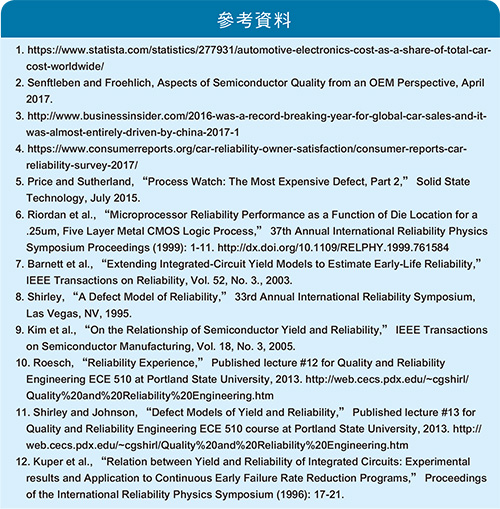 參考資料

1. https://www.statista.com/statistics/277931/automotive-electronics-cost-as-a-share-of-total-car-cost-worldwide/

2. Senftleben and Froehlich, Aspects of Semiconductor Quality from an OEM Perspective, April 2017.

3. http://www.businessinsider.com/2016-was-a-record-breaking-year-for-global-car-sales-and-it-was-almost-entirely-driven-by-china-2017-1

4. https://www.consumerreports.org/car-reliability-owner-satisfaction/consumer-reports-car-reliability-survey-2017/

5. Price and Sutherland, “Process Watch: The Most Expensive Defect, Part 2,” Solid State Technology, July 2015.

6. Riordan et al., “Microprocessor Reliability Performance as a Function of Die Location for a .25um, Five Layer Metal CMOS Logic Process,” 37th Annual International Reliability Physics Symposium Proceedings (1999): 1-11. http://dx.doi.org/10.1109/RELPHY.1999.761584

7. Barnett et al., “Extending Integrated-Circuit Yield Models to Estimate Early-Life Reliability,” IEEE Transactions on Reliability, Vol. 52, No. 3., 2003.

8. Shirley, “A Defect Model of Reliability,” 33rd Annual International Reliability Symposium, Las Vegas, NV, 1995.

9. Kim et al., “On the Relationship of Semiconductor Yield and Reliability,” IEEE Transactions on Semiconductor Manufacturing, Vol. 18, No. 3, 2005.

10. Roesch, “Reliability Experience,” Published lecture #12 for Quality and Reliability Engineering ECE 510 at Portland State University, 2013. http://web.cecs.pdx.edu/~cgshirl/Quality%20and%20Reliability%20Engineering.htm

11. Shirley and Johnson, “Defect Models of Yield and Reliability,” Published lecture #13 for Quality and Reliability Engineering ECE 510 course at Portland State University, 2013. http://web.cecs.pdx.edu/~cgshirl/Quality%20and%20Reliability%20Engineering.htm

12. Kuper et al., “Relation between Yield and Reliability of Integrated Circuits: Experimental results and Application to Continuous Early Failure Rate Reduction Programs,” Proceedings of the International Reliability Physics Symposium (1996): 17-21.